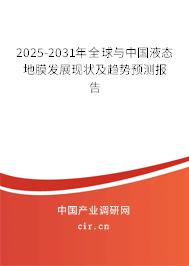 2025-2031年全球与中国液态地膜发展现状及趋势预测报告

中国产业调研网

cir.cn